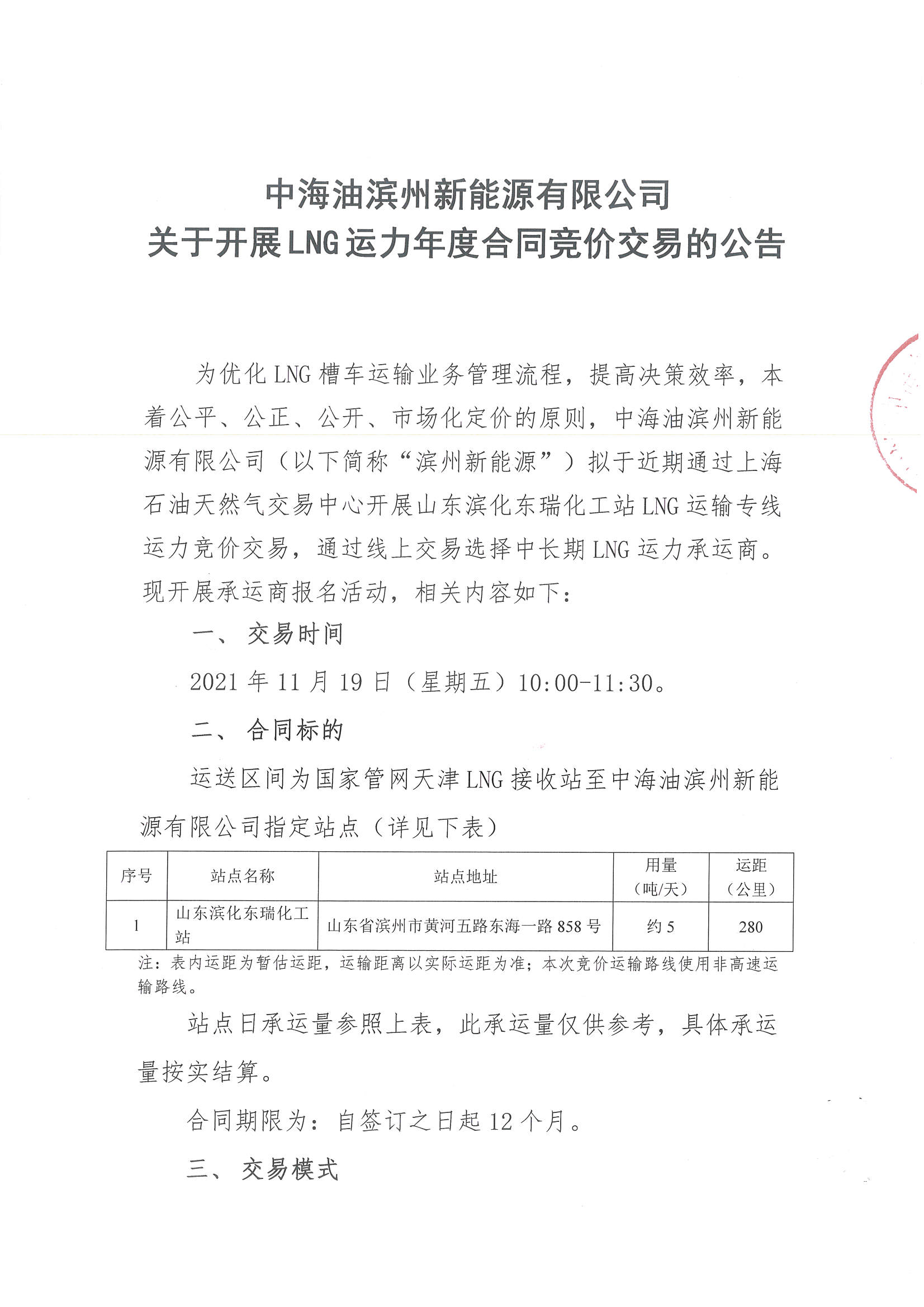 中海油滨州新能源有限公司
关于开展LNG运力年度合同竞价交易的公告

为优化LNG槽车运输业务管理流程，提高决策效率，本着公平、公正、公开、市场化定价的原则，中海油滨州新能源有限公司（以下简称“滨州新能源”）拟于近期通过上海石油天然气交易中心开展山东滨化东瑞化工站LNG运输专线运力竞价交易，通过线上交易选择中长期LNG运力承运商。现开展承运商报名活动，相关内容如下：

一、 交易时间

2021年11月19日（星期五）10:00-11:30。

二、 合同标的

运送区间为国家管网天津LNG接收站至中海油滨州新能源有限公司指定站点（详见下表）

| 序号 | 站点名称 | 站点地址 | 用量（吨/天） | 运距（公里） |
|---|---|---|---|---|
| 1 | 山东滨化东瑞化工站 | 山东省滨州市黄河五路东海一路858号 | 约5 | 280 |

注：表内运距为暂估运距，运输距离以实际运距为准；本次竞价运输路线使用非高速运输路线。

站点日承运量参照上表，此承运量仅供参考，具体承运量按实结算。

合同期限为：自签订之日起12个月。

三、 交易模式